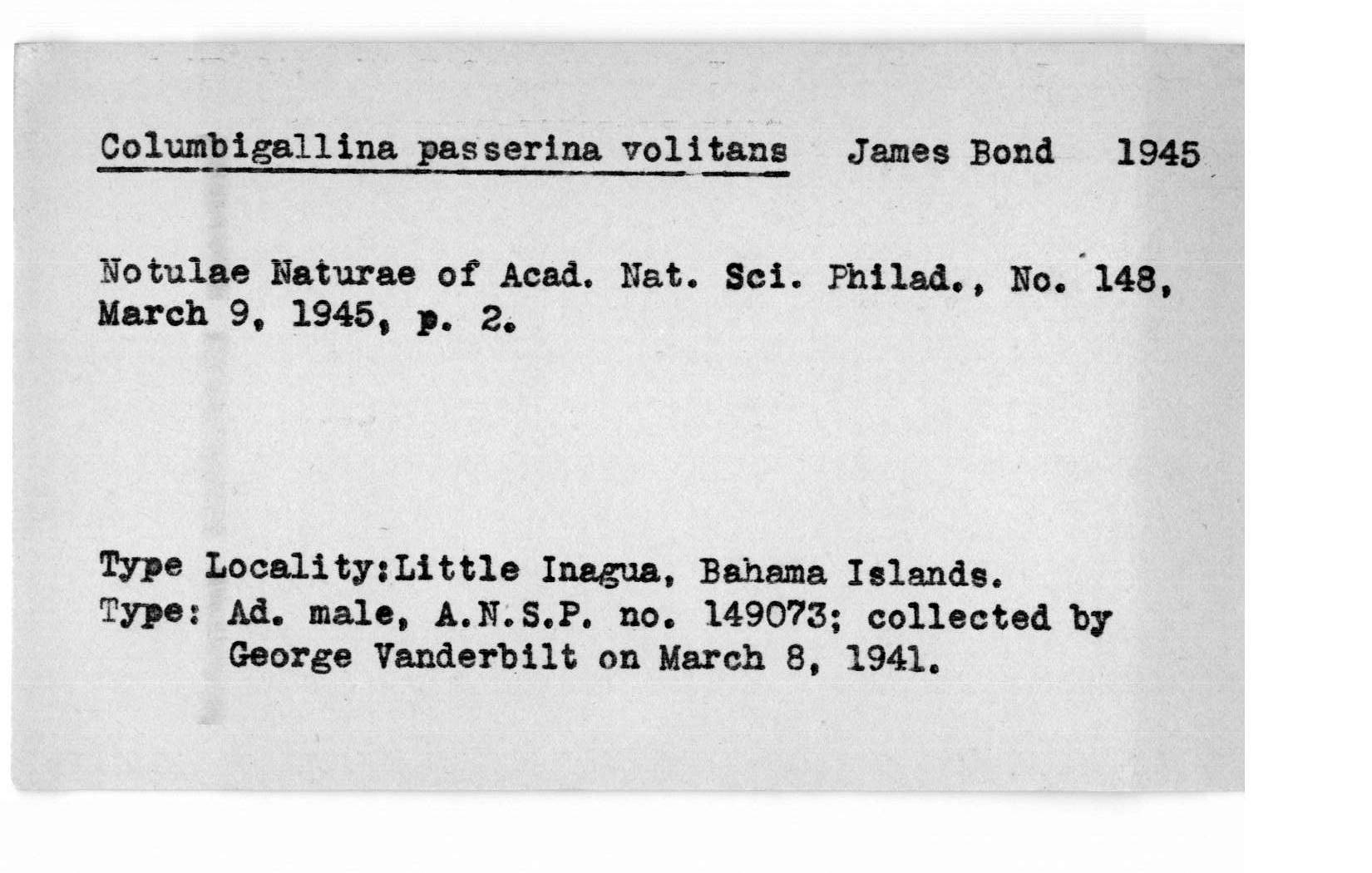 Columbigallina passerina volitans James Bond 1945

Notulae Naturae of Acad. Nat. Sci. Philad., No. 148, March 9, 1945, p. 2.

Type Locality:Little Inagua, Bahama Islands.
Type: Ad. male, A.N.S.P. no. 149073; collected by George Vanderbilt on March 8, 1941.